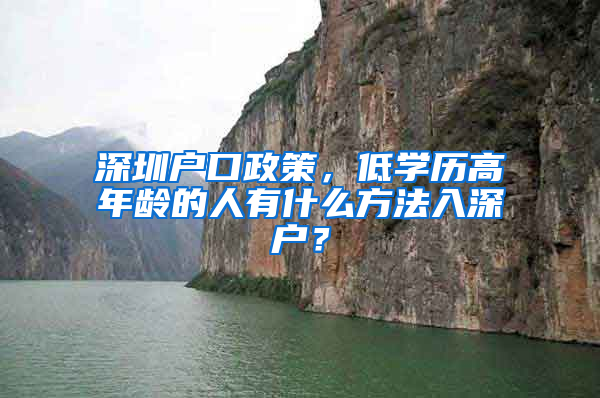 深圳户口政策，低学历高年龄的人有什么方法入深户？